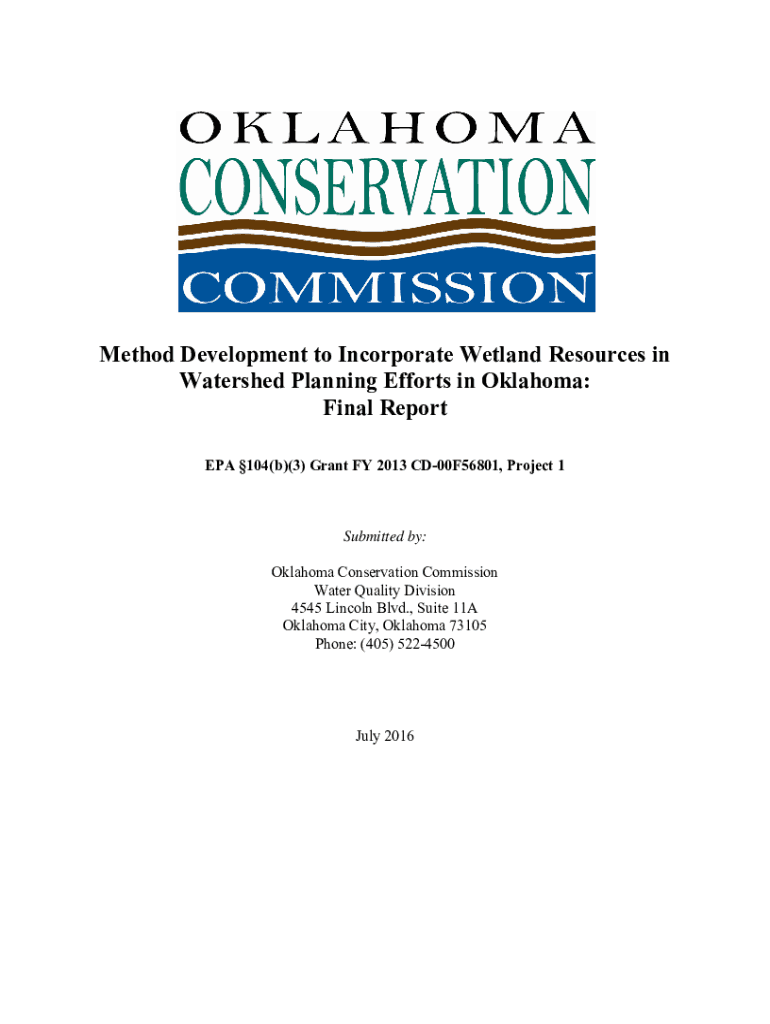 OKLAHOMA
CONSERVATION
COMMISSION

Method Development to Incorporate Wetland Resources in Watershed Planning Efforts in Oklahoma:
Final Report

EPA §104(b)(3) Grant FY 2013 CD-00F56801, Project 1

Submitted by:

Oklahoma Conservation Commission
Water Quality Division
4545 Lincoln Blvd., Suite 11A
Oklahoma City, Oklahoma 73105
Phone: (405) 522-4500

July 2016